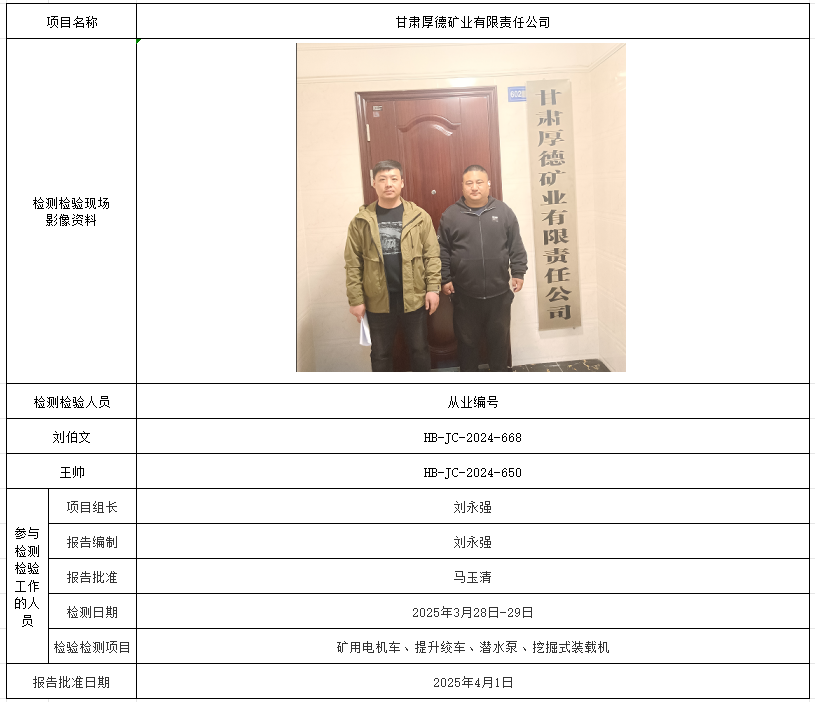 | 项目名称 | | 甘肃厚德矿业有限责任公司 |
|---|---|---|
| 检测检验现场影像资料 | | 甘肃厚德矿业有限责任公司 |
| 检测检验人员 | | 从业编号 |
| 刘伯文 | | HB-JC-2024-668 |
| 王帅 | | HB-JC-2024-650 |
| 参与检测检验工作的人员 | 项目组长 | 刘永强 |
| | 报告编制 | 刘永强 |
| | 报告批准 | 马玉清 |
| | 检测日期 | 2025年3月28日-29日 |
| | 检验检测项目 | 矿用电机车、提升绞车、潜水泵、挖掘式装载机 |
| 报告批准日期 | | 2025年4月1日 |